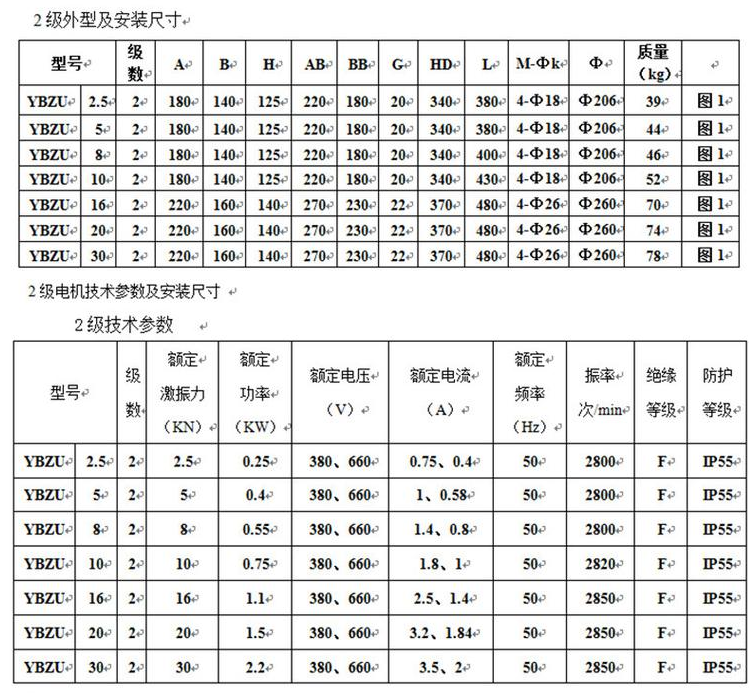 2 级外型及安装尺寸

| 型号 | | 级数 | A | B | H | AB | BB | G | HD | L | M-Φk | Φ | 质量（kg） | |
|---|---|---|---|---|---|---|---|---|---|---|---|---|---|---|
| YBZU | 2.5 | 2 | 180 | 140 | 125 | 220 | 180 | 20 | 340 | 380 | 4-Φ18 | Φ206 | 39 | 图 1 |
| YBZU | 5 | 2 | 180 | 140 | 125 | 220 | 180 | 20 | 340 | 380 | 4-Φ18 | Φ206 | 44 | 图 1 |
| YBZU | 8 | 2 | 180 | 140 | 125 | 220 | 180 | 20 | 340 | 400 | 4-Φ18 | Φ206 | 46 | 图 1 |
| YBZU | 10 | 2 | 180 | 140 | 125 | 220 | 180 | 20 | 340 | 430 | 4-Φ18 | Φ206 | 52 | 图 1 |
| YBZU | 16 | 2 | 220 | 160 | 140 | 270 | 230 | 22 | 370 | 480 | 4-Φ26 | Φ260 | 70 | 图 1 |
| YBZU | 20 | 2 | 220 | 160 | 140 | 270 | 230 | 22 | 370 | 480 | 4-Φ26 | Φ260 | 74 | 图 1 |
| YBZU | 30 | 2 | 220 | 160 | 140 | 270 | 230 | 22 | 370 | 480 | 4-Φ26 | Φ260 | 78 | 图 1 |

2 级电机技术参数及安装尺寸

2 级技术参数

| 型号 | | 级数 | 额定激振力（KN） | 额定功率（KW） | 额定电压（V） | 额定电流（A） | 额定频率（Hz） | 振率次/min | 绝缘等级 | 防护等级 |
|---|---|---|---|---|---|---|---|---|---|---|
| YBZU | 2.5 | 2 | 2.5 | 0.25 | 380、660 | 0.75、0.4 | 50 | 2800 | F | IP55 |
| YBZU | 5 | 2 | 5 | 0.4 | 380、660 | 1、0.58 | 50 | 2800 | F | IP55 |
| YBZU | 8 | 2 | 8 | 0.55 | 380、660 | 1.4、0.8 | 50 | 2800 | F | IP55 |
| YBZU | 10 | 2 | 10 | 0.75 | 380、660 | 1.8、1 | 50 | 2820 | F | IP55 |
| YBZU | 16 | 2 | 16 | 1.1 | 380、660 | 2.5、1.4 | 50 | 2850 | F | IP55 |
| YBZU | 20 | 2 | 20 | 1.5 | 380、660 | 3.2、1.84 | 50 | 2850 | F | IP55 |
| YBZU | 30 | 2 | 30 | 2.2 | 380、660 | 3.5、2 | 50 | 2850 | F | IP55 |